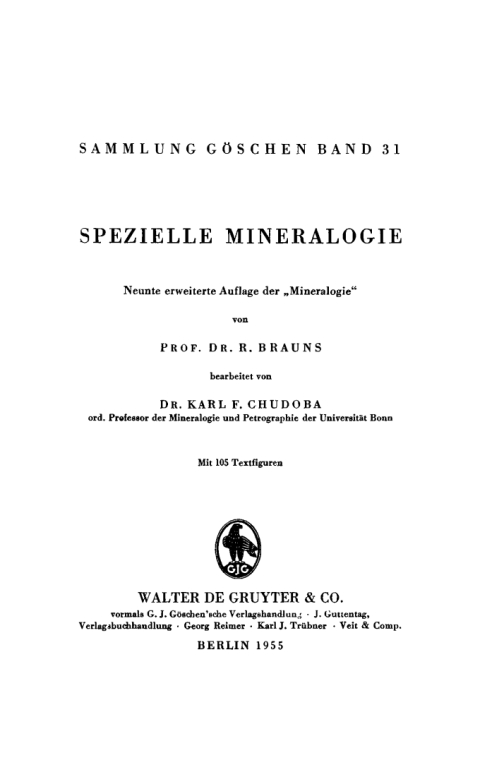 SAMMLUNG GÖSCHEN BAND 31

SPEZIELLE MINERALOGIE

Neunte erweiterte Auflage der „Mineralogie“

von

PROF. DR. R. BRAUNS

bearbeitet von

DR. KARL F. CHUDOBA
ord. Professor der Mineralogie und Petrographie der Universität Bonn

Mit 105 Textfiguren

GJG

WALTER DE GRUYTER & CO.
vormals G. J. Göschen'sche Verlagshandlung · J. Guttentag, Verlagsbuchhandlung · Georg Reimer · Karl J. Trübner · Veit & Comp.

BERLIN 1955